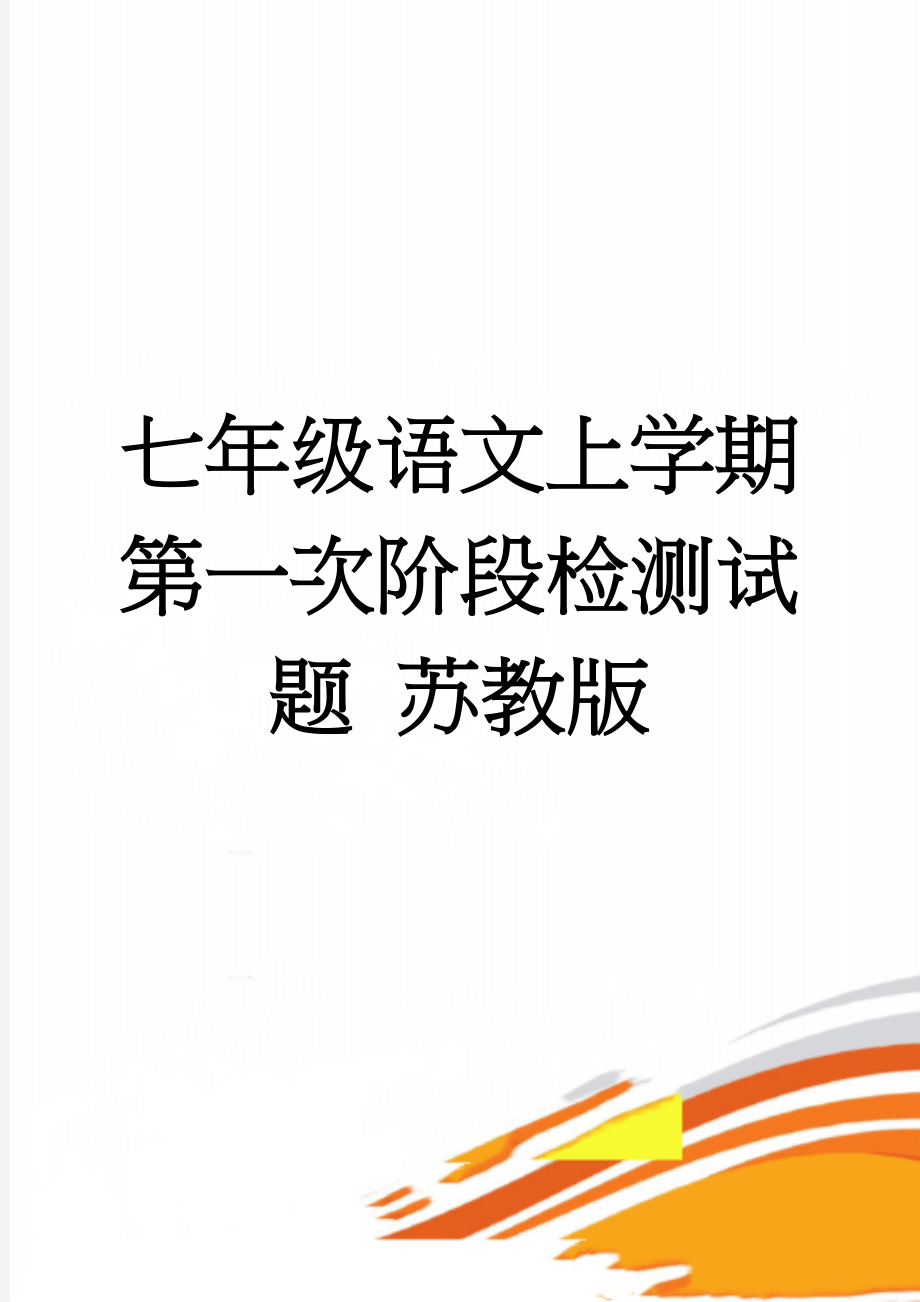 七年级语文上学期第一次阶段检测试题 苏教版